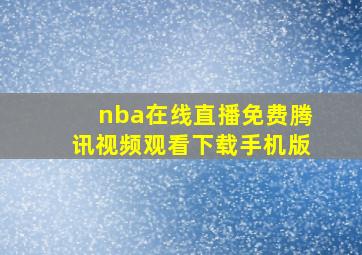 nba在线直播免费腾讯视频观看下载手机版